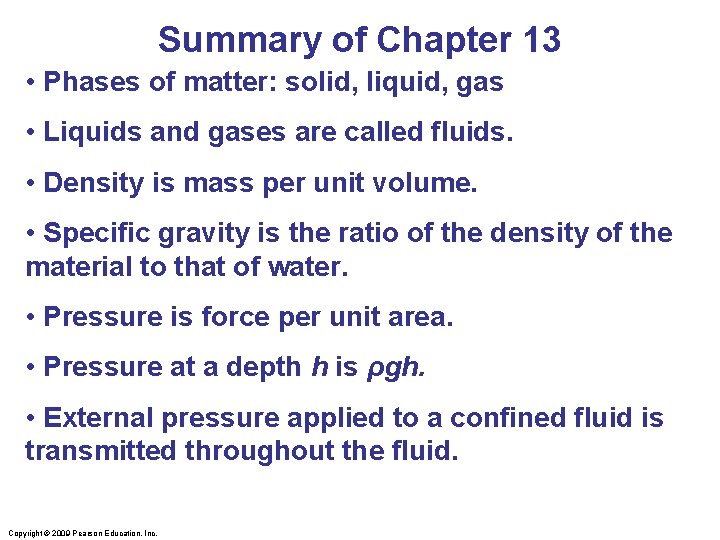 Summary of Chapter 13

• Phases of matter: solid, liquid, gas

• Liquids and gases are called fluids.

• Density is mass per unit volume.

• Specific gravity is the ratio of the density of the material to that of water.

• Pressure is force per unit area.

• Pressure at a depth $h$ is $\rho gh$.

• External pressure applied to a confined fluid is transmitted throughout the fluid.

Copyright © 2009 Pearson Education, Inc.